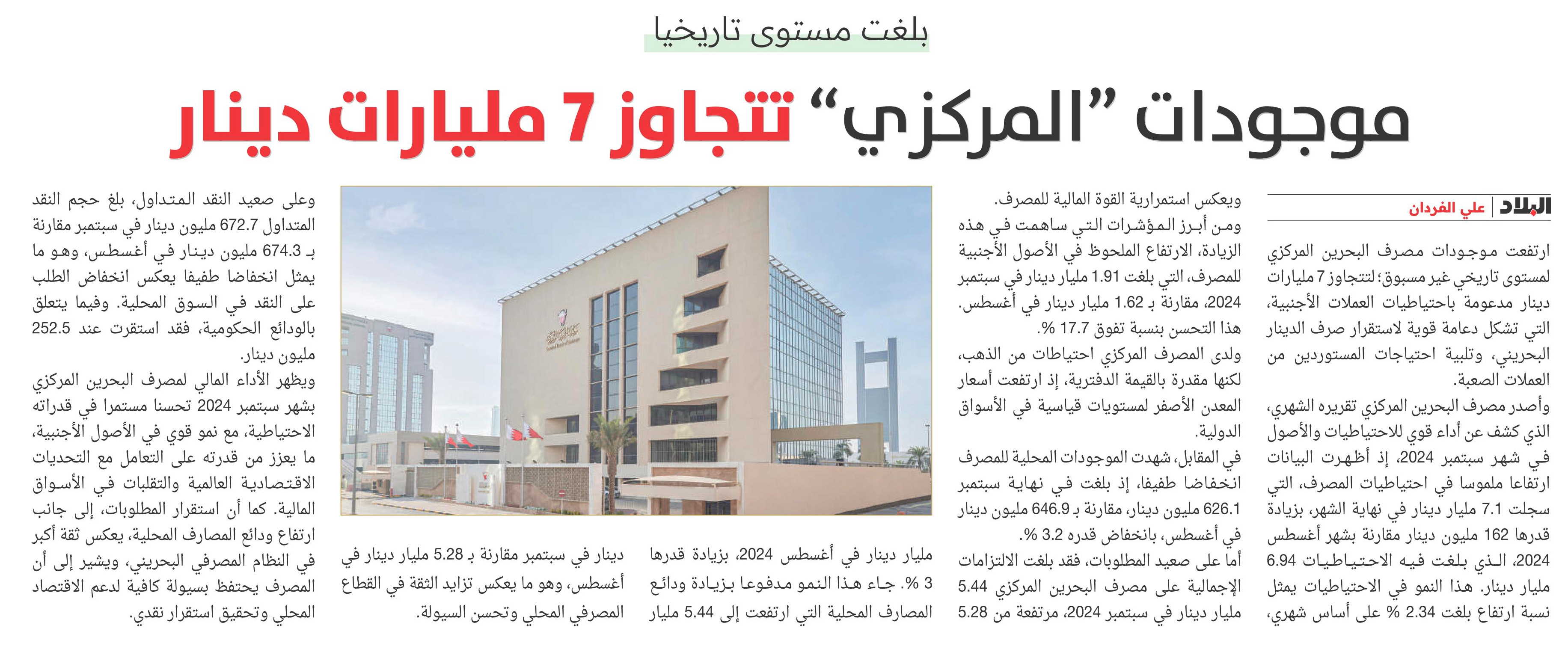 بلغت مستوى تاريخيا

موجودات "المركزي" تتجاوز 7 مليارات دينار

البلاد | علي الفردان

ارتفعت موجودات مصرف البحرين المركزي لمستوى تاريخي غير مسبوق؛ لتتجاوز 7 مليارات دينار مدعومة باحتياطيات العملات الأجنبية، التي تشكل دعامة قوية لاستقرار صرف الدينار البحريني، وتلبية احتياجات المستوردين من العملات الصعبة.

وأصدر مصرف البحرين المركزي تقريره الشهري، الذي كشف عن أداء قوي للاحتياطيات والأصول في شهر سبتمبر 2024، إذ أظهرت البيانات ارتفاعا ملموسا في احتياطيات المصرف، التي سجلت 7.1 مليار دينار في نهاية الشهر، بزيادة قدرها 162 مليون دينار مقارنة بشهر أغسطس 2024، الذي بلغت فيه الاحتياطيات 6.94 مليار دينار. هذا النمو في الاحتياطيات يمثل نسبة ارتفاع بلغت 2.34 % على أساس شهري، ويعكس استمرارية القوة المالية للمصرف.

ومن أبرز المؤشرات التي ساهمت في هذه الزيادة، الارتفاع الملحوظ في الأصول الأجنبية للمصرف، التي بلغت 1.91 مليار دينار في سبتمبر 2024، مقارنة بـ 1.62 مليار دينار في أغسطس. هذا التحسن بنسبة تفوق 17.7 %.

ولدى المصرف المركزي احتياطات من الذهب، لكنها مقدرة بالقيمة الدفترية، إذ ارتفعت أسعار المعدن الأصفر لمستويات قياسية في الأسواق الدولية.

في المقابل، شهدت الموجودات المحلية للمصرف انخفاضا طفيفا، إذ بلغت في نهاية سبتمبر 626.1 مليون دينار، مقارنة بـ 646.9 مليون دينار في أغسطس، بانخفاض قدره 3.2 %.

أما على صعيد المطلوبات، فقد بلغت الالتزامات الإجمالية على مصرف البحرين المركزي 5.44 مليار دينار في سبتمبر 2024، مرتفعة من 5.28 مليار دينار في أغسطس 2024، بزيادة قدرها 3 %. جاء هذا النمو مدفوعا بزيادة ودائع المصارف المحلية التي ارتفعت إلى 5.44 مليار دينار في سبتمبر مقارنة بـ 5.28 مليار دينار في أغسطس، وهو ما يعكس تزايد الثقة في القطاع المصرفي المحلي وتحسن السيولة.

وعلى صعيد النقد المتداول، بلغ حجم النقد المتداول 672.7 مليون دينار في سبتمبر مقارنة بـ 674.3 مليون دينار في أغسطس، وهو ما يمثل انخفاضا طفيفا يعكس انخفاض الطلب على النقد في السوق المحلية. وفيما يتعلق بالودائع الحكومية، فقد استقرت عند 252.5 مليون دينار.

ويظهر الأداء المالي لمصرف البحرين المركزي بشهر سبتمبر 2024 تحسنا مستمرا في قدراته الاحتياطية، مع نمو قوي في الأصول الأجنبية، ما يعزز من قدرته على التعامل مع التحديات الاقتصادية العالمية والتقلبات في الأسواق المالية. كما أن استقرار المطلوبات، إلى جانب ارتفاع ودائع المصارف المحلية، يعكس ثقة أكبر في النظام المصرفي البحريني، ويشير إلى أن المصرف يحتفظ بسيولة كافية لدعم الاقتصاد المحلي وتحقيق استقرار نقدي.